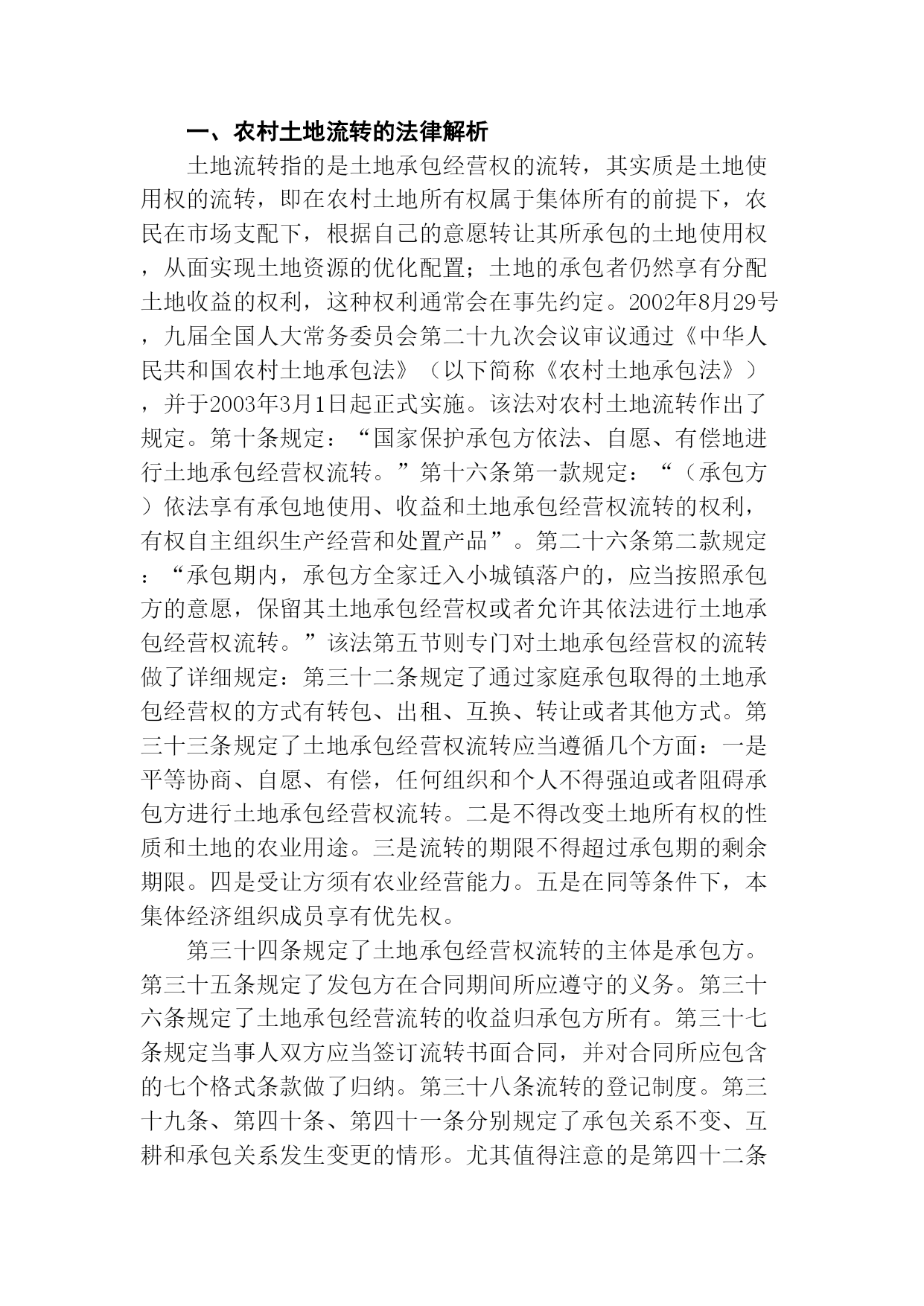 一、农村土地流转的法律解析

土地流转指的是土地承包经营权的流转，其实质是土地使用权的流转，即在农村土地所有权属于集体所有的前提下，农民在市场支配下，根据自己的意愿转让其所承包的土地使用权，从面实现土地资源的优化配置；土地的承包者仍然享有分配土地收益的权利，这种权利通常会在事先约定。2002年8月29号，九届全国人大常务委员会第二十九次会议审议通过《中华人民共和国农村土地承包法》（以下简称《农村土地承包法》），并于2003年3月1日起正式实施。该法对农村土地流转作出了规定。第十条规定：“国家保护承包方依法、自愿、有偿地进行土地承包经营权流转。”第十六条第一款规定：“（承包方）依法享有承包地使用、收益和土地承包经营权流转的权利，有权自主组织生产经营和处置产品”。第二十六条第二款规定：“承包期内，承包方全家迁入小城镇落户的，应当按照承包方的意愿，保留其土地承包经营权或者允许其依法进行土地承包经营权流转。”该法第五节则专门对土地承包经营权的流转做了详细规定：第三十二条规定了通过家庭承包取得的土地承包经营权的方式有转包、出租、互换、转让或者其他方式。第三十三条规定了土地承包经营权流转应当遵循几个方面：一是平等协商、自愿、有偿，任何组织和个人不得强迫或者阻碍承包方进行土地承包经营权流转。二是不得改变土地所有权的性质和土地的农业用途。三是流转的期限不得超过承包期的剩余期限。四是受让方须有农业经营能力。五是在同等条件下，本集体经济组织成员享有优先权。

第三十四条规定了土地承包经营权流转的主体是承包方。第三十五条规定了发包方在合同期间所应遵守的义务。第三十六条规定了土地承包经营流转的收益归承包方所有。第三十七条规定当事人双方应当签订流转书面合同，并对合同所应包含的七个格式条款做了归纳。第三十八条流转的登记制度。第三十九条、第四十条、第四十一条分别规定了承包关系不变、互耕和承包关系发生变更的情形。尤其值得注意的是第四十二条